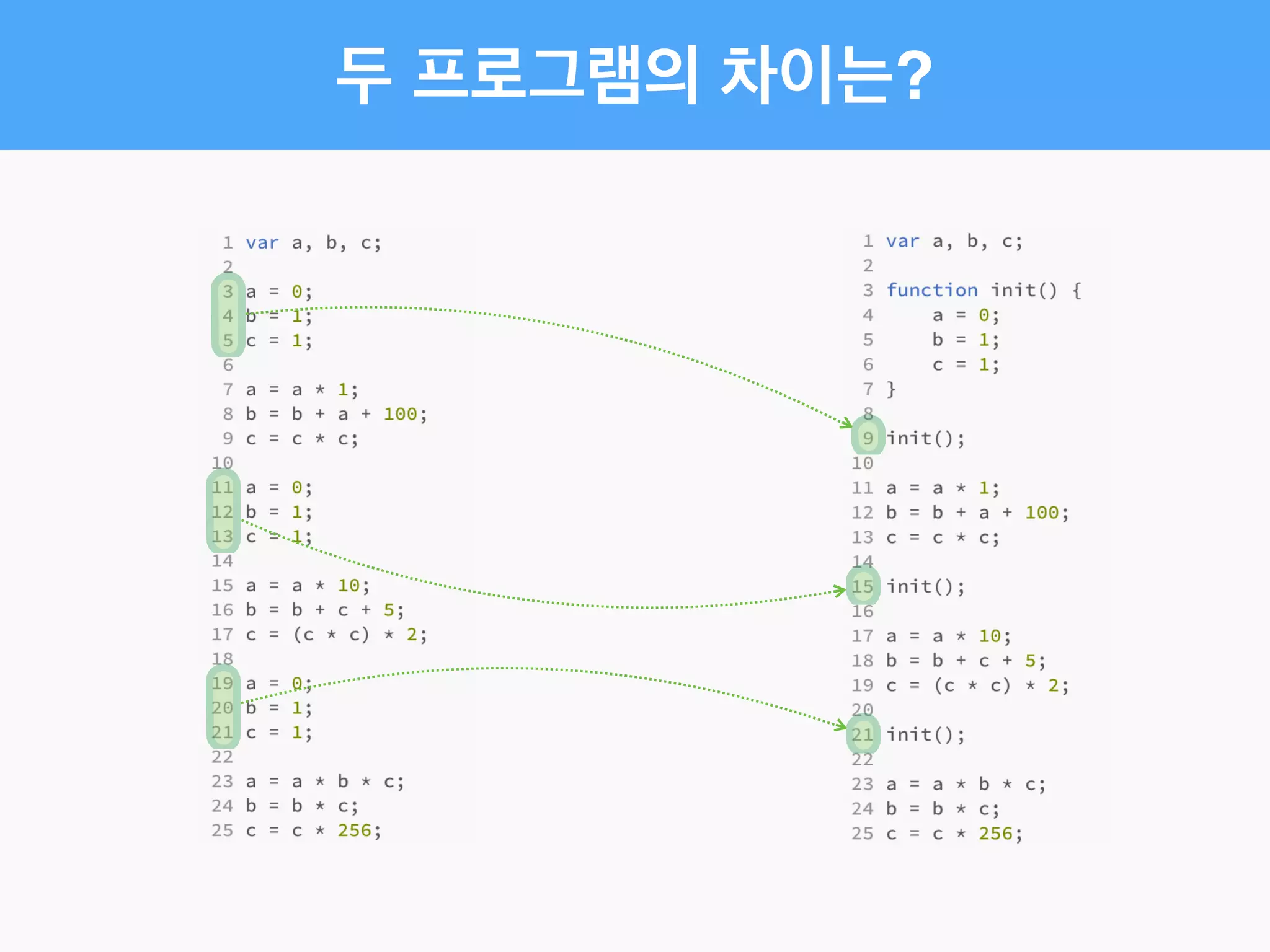 두 프로그램의 차이는?

1 var a, b, c;
2
3 a = 0;
4 b = 1;
5 c = 1;
6
7 a = a * 1;
8 b = b + a + 100;
9 c = c * c;
10
11 a = 0;
12 b = 1;
13 c = 1;
14
15 a = a * 10;
16 b = b + c + 5;
17 c = (c * c) * 2;
18
19 a = 0;
20 b = 1;
21 c = 1;
22
23 a = a * b * c;
24 b = b * c;
25 c = c * 256;

1 var a, b, c;
2
3 function init() {
4     a = 0;
5     b = 1;
6     c = 1;
7 }
8
9 init();
10
11 a = a * 1;
12 b = b + a + 100;
13 c = c * c;
14
15 init();
16
17 a = a * 10;
18 b = b + c + 5;
19 c = (c * c) * 2;
20
21 init();
22
23 a = a * b * c;
24 b = b * c;
25 c = c * 256;